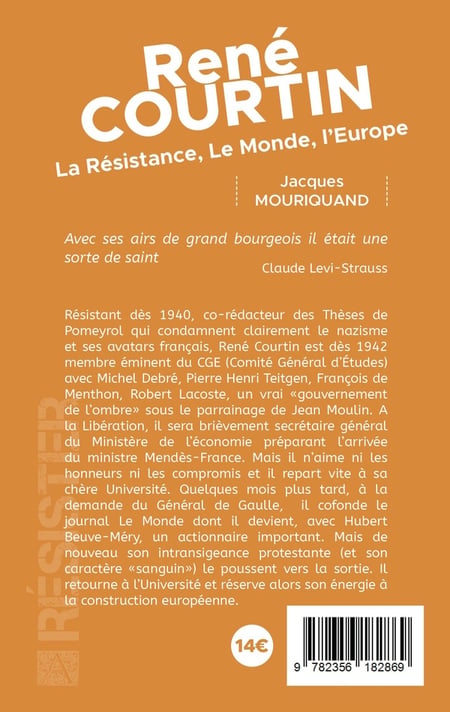 René COURTIN
La Résistance, Le Monde, l'Europe

Jacques MOURIQUAND

Avec ses airs de grand bourgeois il était une sorte de saint
Claude Levi-Strauss

Résistant dès 1940, co-rédacteur des Thèses de Pomeyrol qui condamnent clairement le nazisme et ses avatars français, René Courtin est dès 1942 membre éminent du CGE (Comité Général d'Études) avec Michel Debré, Pierre Henri Teitgen, François de Menthon, Robert Lacoste, un vrai «gouvernement de l'ombre» sous le parrainage de Jean Moulin. A la Libération, il sera brièvement secrétaire général du Ministère de l'économie préparant l'arrivée du ministre Mendès-France. Mais il n'aime ni les honneurs ni les compromis et il repart vite à sa chère Université. Quelques mois plus tard, à la demande du Général de Gaulle, il cofonde le journal Le Monde dont il devient, avec Hubert Beuve-Méry, un actionnaire important. Mais de nouveau son intransigeance protestante (et son caractère «sanguin») le poussent vers la sortie. Il retourne à l'Université et réserve alors son énergie à la construction européenne.

RÉSISTER

14€

9 782356 182869